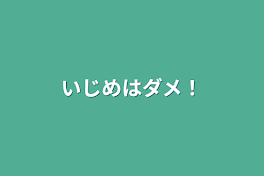 いじめはダメ！